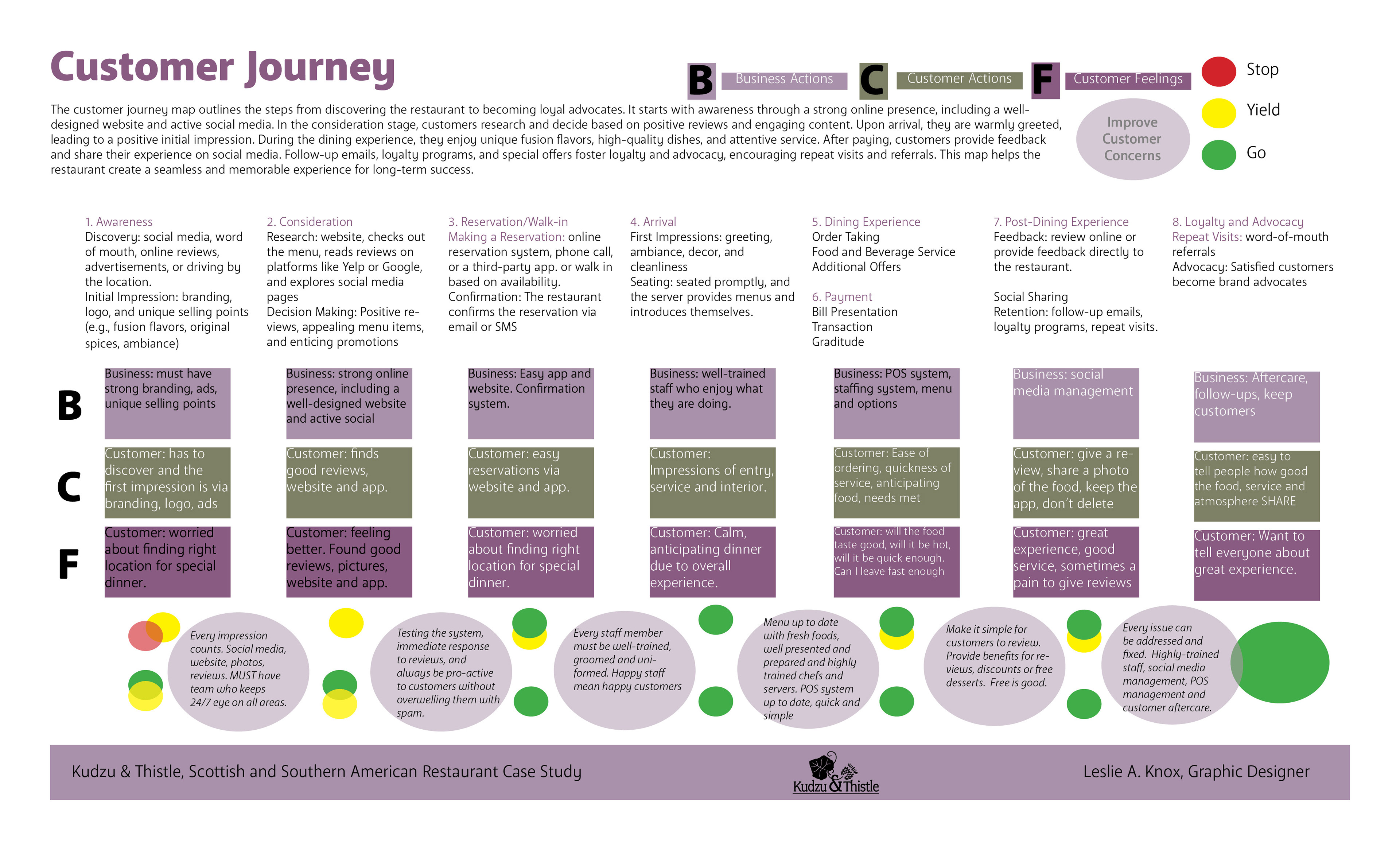 Customer Journey

B Business Actions C Customer Actions F Customer Feelings

Stop
Yield
Go

Improve Customer Concerns

The customer journey map outlines the steps from discovering the restaurant to becoming loyal advocates. It starts with awareness through a strong online presence, including a well-designed website and active social media. In the consideration stage, customers research and decide based on positive reviews and engaging content. Upon arrival, they are warmly greeted, leading to a positive initial impression. During the dining experience, they enjoy unique fusion flavors, high-quality dishes, and attentive service. After paying, customers provide feedback and share their experience on social media. Follow-up emails, loyalty programs, and special offers foster loyalty and advocacy, encouraging repeat visits and referrals. This map helps the restaurant create a seamless and memorable experience for long-term success.

1. Awareness
Discovery: social media, word of mouth, online reviews, advertisements, or driving by the location.
Initial Impression: branding, logo, and unique selling points (e.g., fusion flavors, original spices, ambiance)

2. Consideration
Research: website, checks out the menu, reads reviews on platforms like Yelp or Google, and explores social media pages
Decision Making: Positive reviews, appealing menu items, and enticing promotions

3. Reservation/Walk-in
Making a Reservation: online reservation system, phone call, or a third-party app. or walk in based on availability.
Confirmation: The restaurant confirms the reservation via email or SMS

4. Arrival
First Impressions: greeting, ambiance, decor, and cleanliness
Seating: seated promptly, and the server provides menus and introduces themselves.

5. Dining Experience
Order Taking
Food and Beverage Service
Additional Offers

6. Payment
Bill Presentation
Transaction
Graditude

7. Post-Dining Experience
Feedback: review online or provide feedback directly to the restaurant.

Social Sharing
Retention: follow-up emails, loyalty programs, repeat visits.

8. Loyalty and Advocacy
Repeat Visits: word-of-mouth referrals
Advocacy: Satisfied customers become brand advocates

B

Business: must have strong branding, ads, unique selling points

Business: strong online presence, including a well-designed website and active social

Business: Easy app and website. Confirmation system.

Business: well-trained staff who enjoy what they are doing.

Business: POS system, staffing system, menu and options

Business: social media management

Business: Aftercare, follow-ups, keep customers

C

Customer: has to discover and the first impression is via branding, logo, ads

Customer: finds good reviews, website and app.

Customer: easy reservations via website and app.

Customer: Impressions of entry, service and interior.

Customer: Ease of ordering, quickness of service, anticipating food, needs met

Customer: give a review, share a photo of the food, keep the app, don't delete

Customer: easy to tell people how good the food, service and atmosphere SHARE

F

Customer: worried about finding right location for special dinner.

Customer: feeling better. Found good reviews, pictures, website and app.

Customer: worried about finding right location for special dinner.

Customer: Calm, anticipating dinner due to overall experience.

Customer: will the food taste good, will it be hot, will it be quick enough. Can I leave fast enough

Customer: great experience, good service, sometimes a pain to give reviews

Customer: Want to tell everyone about great experience.

Every impression counts. Social media, website, photos, reviews. MUST have team who keeps 24/7 eye on all areas.

Testing the system, immediate response to reviews, and always be pro-active to customers without overwelling them with spam.

Every staff member must be well-trained, groomed and uniformed. Happy staff mean happy customers

Menu up to date with fresh foods, well presented and prepared and highly trained chefs and servers. POS system up to date, quick and simple

Make it simple for customers to review. Provide benefits for reviews, discounts or free desserts. Free is good.

Every issue can be addressed and fixed. Highly-trained staff, social media management, POS management and customer aftercare.

Kudzu & Thistle, Scottish and Southern American Restaurant Case Study

Kudzu & Thistle

Leslie A. Knox, Graphic Designer